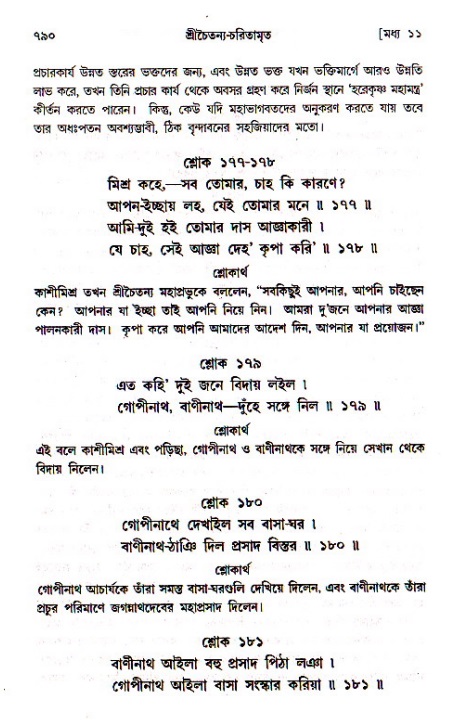 ৭৯০ শ্রীচৈতন্য-চরিতামৃত [মধ্য ১১

প্রচারকার্য উন্নত স্তরের ভক্তদের জন্য, এবং উন্নত ভক্ত যখন ভক্তিমার্গে আরও উন্নতি লাভ করে, তখন তিনি প্রচার কার্য থেকে অবসর গ্রহণ করে নির্জন স্থানে 'হরেকৃষ্ণ মহামন্ত্র' কীর্তন করতে পারেন। কিন্তু, কেউ যদি মহাভাগবতদের অনুকরণ করতে যায় তবে তার অধঃপতন অবশ্যম্ভাবী, ঠিক বৃন্দাবনের সহজিয়াদের মতো।

শ্লোক ১৭৭-১৭৮

মিশ্র কহে,—সব তোমার, চাহ কি কারণে?
আপন-ইচ্ছায় লহ, যেই তোমার মনে ॥ ১৭৭ ॥
আমি-দুই হই তোমার দাস আজ্ঞাকারী ।
যে চাহ, সেই আজ্ঞা দেহ' কৃপা করি' ॥ ১৭৮ ॥

শ্লোকার্থ

কাশীমিশ্র তখন শ্রীচৈতন্য মহাপ্রভুকে বললেন, "সবকিছুই আপনার, আপনি চাইছেন কেন? আপনার যা ইচ্ছা তাই আপনি নিয়ে নিন। আমরা দু'জনে আপনার আজ্ঞা পালনকারী দাস। কৃপা করে আপনি আমাদের আদেশ দিন, আপনার যা প্রয়োজন।"

শ্লোক ১৭৯

এত কহি' দুই জনে বিদায় লইল ।
গোপীনাথ, বাণীনাথ—দুঁহে সঙ্গে নিল ॥ ১৭৯ ॥

শ্লোকার্থ

এই বলে কাশীমিশ্র এবং পড়িছা, গোপীনাথ ও বাণীনাথকে সঙ্গে নিয়ে সেখান থেকে বিদায় নিলেন।

শ্লোক ১৮০

গোপীনাথে দেখাইল সব বাসা-ঘর ।
বাণীনাথ-ঠাঞি দিল প্রসাদ বিস্তর ॥ ১৮০ ॥

শ্লোকার্থ

গোপীনাথ আচার্যকে তাঁরা সমস্ত বাসা-ঘরগুলি দেখিয়ে দিলেন, এবং বাণীনাথকে তাঁরা প্রচুর পরিমাণে জগন্নাথদেবের মহাপ্রসাদ দিলেন।

শ্লোক ১৮১

বাণীনাথ আইলা বহু প্রসাদ পিঠা লঞা ।
গোপীনাথ আইলা বাসা সংস্কার করিয়া ॥ ১৮১ ॥